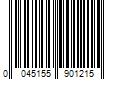 0 045155 901215